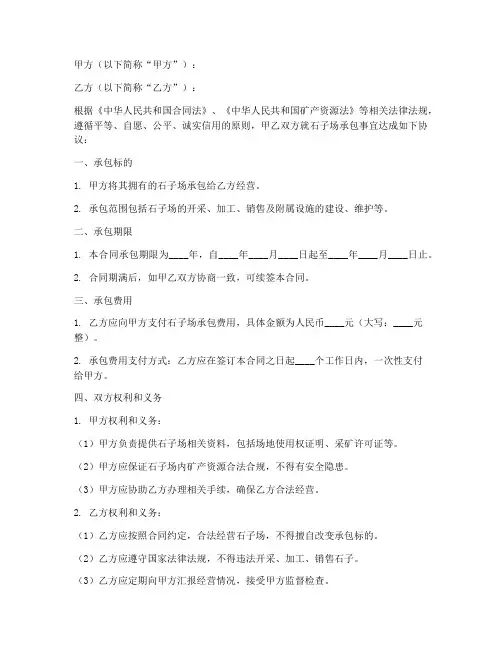 甲方（以下简称“甲方”）：

乙方（以下简称“乙方”）：

根据《中华人民共和国合同法》、《中华人民共和国矿产资源法》等相关法律法规，遵循平等、自愿、公平、诚实信用的原则，甲乙双方就石子场承包事宜达成如下协议：

一、承包标的

1. 甲方将其拥有的石子场承包给乙方经营。

2. 承包范围包括石子场的开采、加工、销售及附属设施的建设、维护等。

二、承包期限

1. 本合同承包期限为____年，自____年____月____日起至____年____月____日止。

2. 合同期满后，如甲乙双方协商一致，可续签本合同。

三、承包费用

1. 乙方应向甲方支付石子场承包费用，具体金额为人民币____元（大写：____元整）。

2. 承包费用支付方式：乙方应在签订本合同之日起____个工作日内，一次性支付给甲方。

四、双方权利和义务

1. 甲方权利和义务：

（1）甲方负责提供石子场相关资料，包括场地使用权证明、采矿许可证等。

（2）甲方应保证石子场内矿产资源合法合规，不得有安全隐患。

（3）甲方应协助乙方办理相关手续，确保乙方合法经营。

2. 乙方权利和义务：

（1）乙方应按照合同约定，合法经营石子场，不得擅自改变承包标的。

（2）乙方应遵守国家法律法规，不得违法开采、加工、销售石子。

（3）乙方应定期向甲方汇报经营情况，接受甲方监督检查。